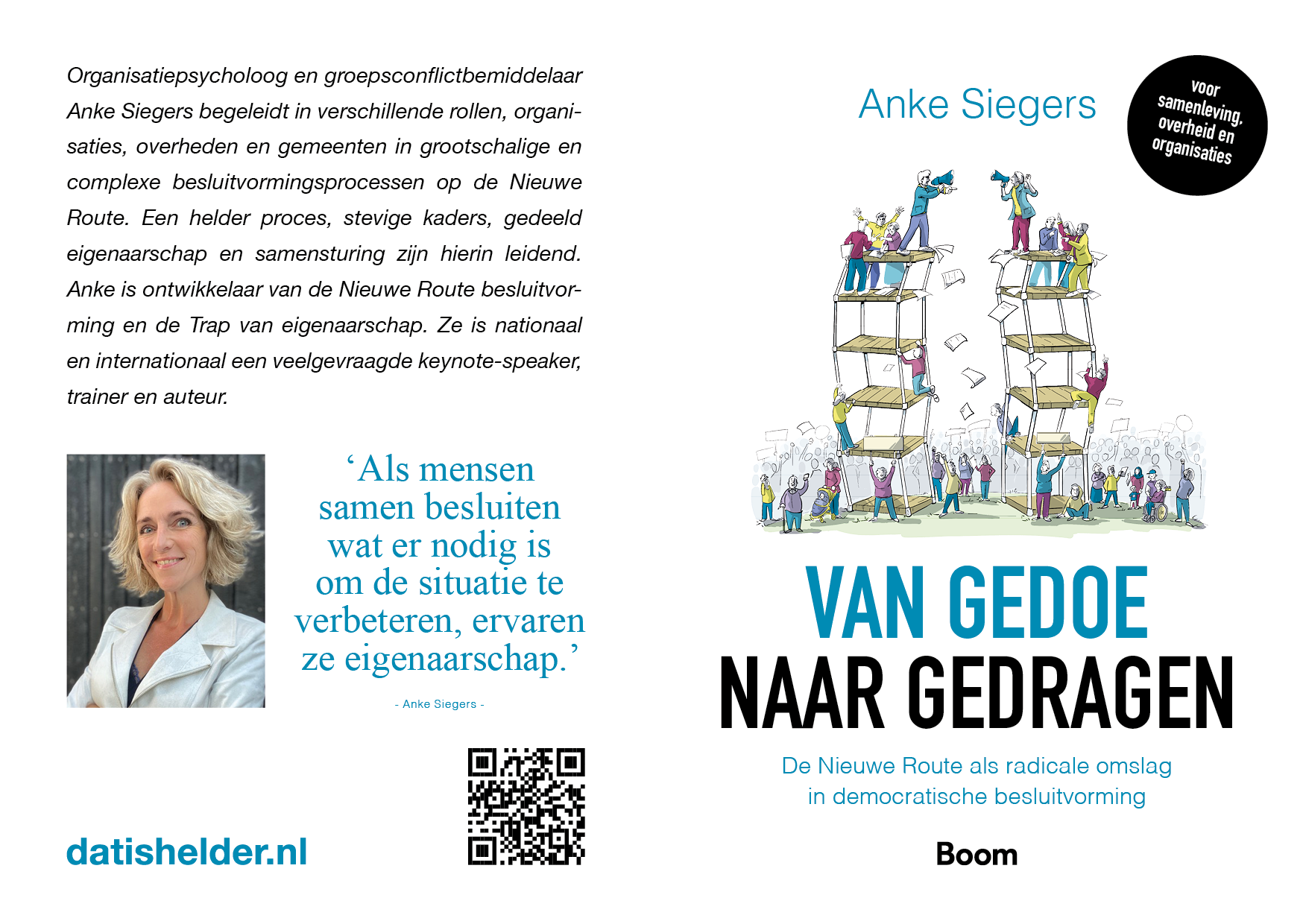 Organisatiepsycholoog en groepsconflictbemiddelaar Anke Siegers begeleidt in verschillende rollen, organisaties, overheden en gemeenten in grootschalige en complexe besluitvormingsprocessen op de Nieuwe Route. Een helder proces, stevige kaders, gedeeld eigenaarschap en samensturing zijn hierin leidend. Anke is ontwikkelaar van de Nieuwe Route besluitvorming en de Trap van eigenaarschap. Ze is nationaal en internationaal een veelgevraagde keynote-speaker, trainer en auteur.

‘Als mensen samen besluiten wat er nodig is om de situatie te verbeteren, ervaren ze eigenaarschap.’

- Anke Siegers -

datishelder.nl

Anke Siegers

voor samenleving, overheid en organisaties

VAN GEDOE NAAR GEDRAGEN

De Nieuwe Route als radicale omslag in democratische besluitvorming

Boom